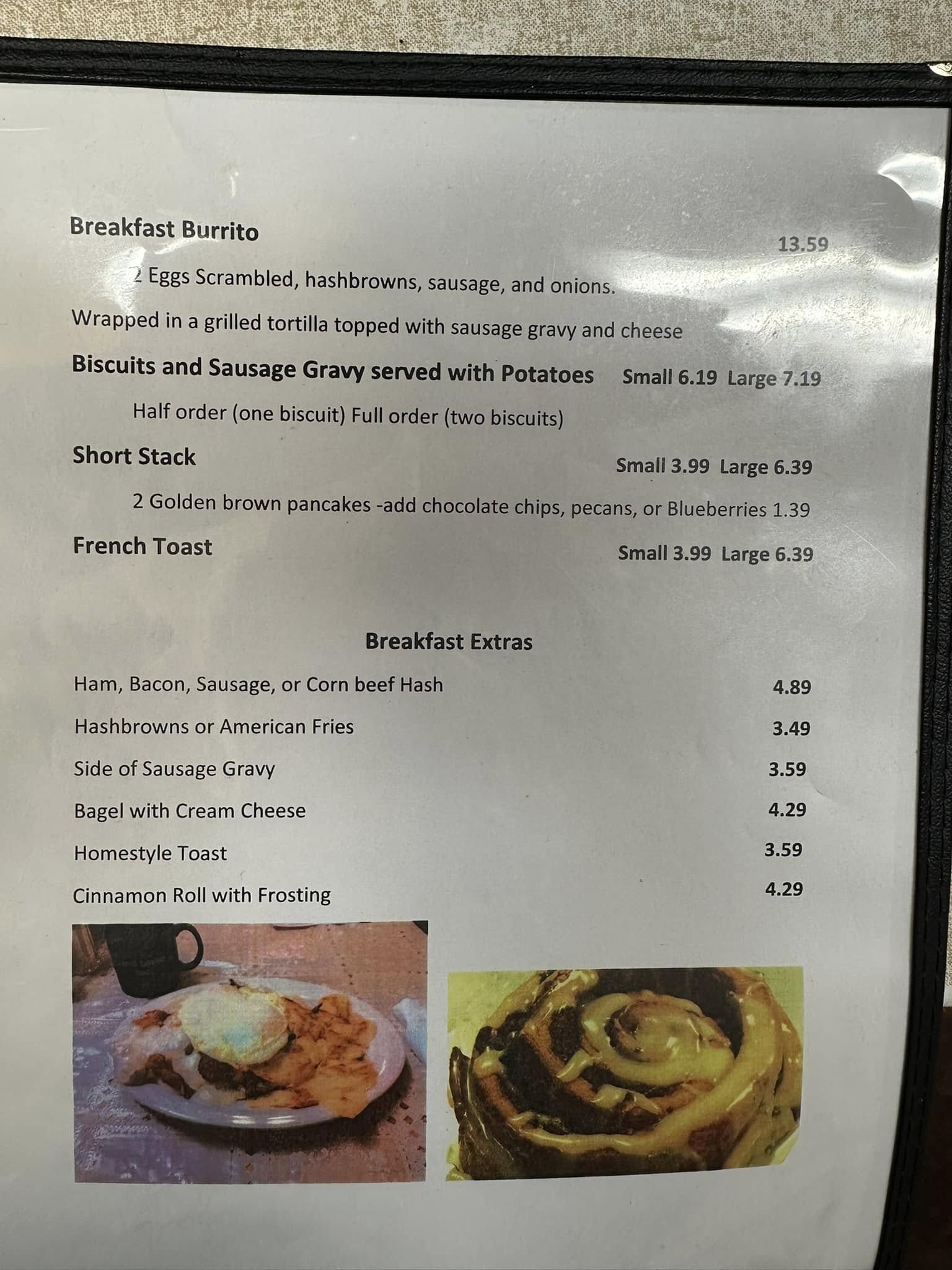 Breakfast Burrito

13.59

2 Eggs Scrambled, hashbrowns, sausage, and onions.

Wrapped in a grilled tortilla topped with sausage gravy and cheese

Biscuits and Sausage Gravy served with Potatoes Small 6.19 Large 7.19

Half order (one biscuit) Full order (two biscuits)

Short Stack Small 3.99 Large 6.39

2 Golden brown pancakes -add chocolate chips, pecans, or Blueberries 1.39

French Toast Small 3.99 Large 6.39

Breakfast Extras

Ham, Bacon, Sausage, or Corn beef Hash 4.89

Hashbrowns or American Fries 3.49

Side of Sausage Gravy 3.59

Bagel with Cream Cheese 4.29

Homestyle Toast 3.59

Cinnamon Roll with Frosting 4.29